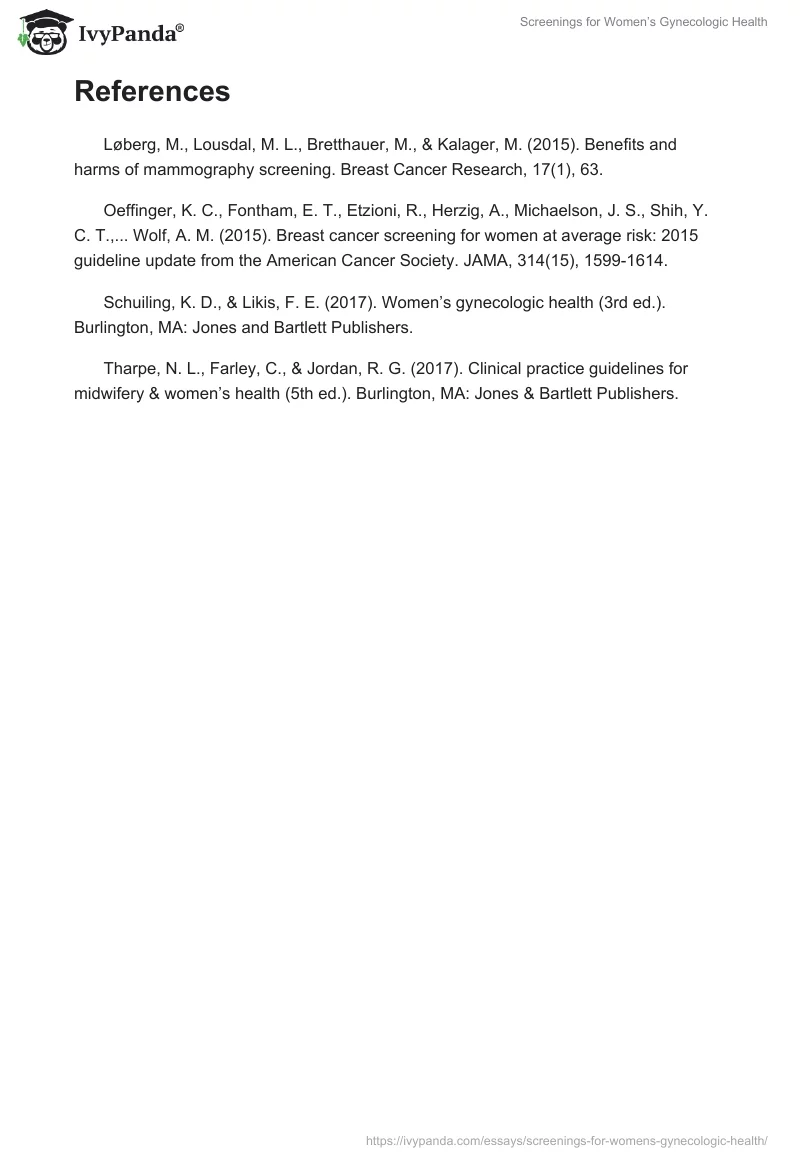 IvyPanda®

Screenings for Women's Gynecologic Health

References

Løberg, M., Lousdal, M. L., Bretthauer, M., & Kalager, M. (2015). Benefits and harms of mammography screening. Breast Cancer Research, 17(1), 63.

Oeffinger, K. C., Fontham, E. T., Etzioni, R., Herzig, A., Michaelson, J. S., Shih, Y. C. T.,... Wolf, A. M. (2015). Breast cancer screening for women at average risk: 2015 guideline update from the American Cancer Society. JAMA, 314(15), 1599-1614.

Schuiling, K. D., & Likis, F. E. (2017). Women's gynecologic health (3rd ed.). Burlington, MA: Jones and Bartlett Publishers.

Tharpe, N. L., Farley, C., & Jordan, R. G. (2017). Clinical practice guidelines for midwifery & women's health (5th ed.). Burlington, MA: Jones & Bartlett Publishers.

https://ivypanda.com/essays/screenings-for-womens-gynecologic-health/